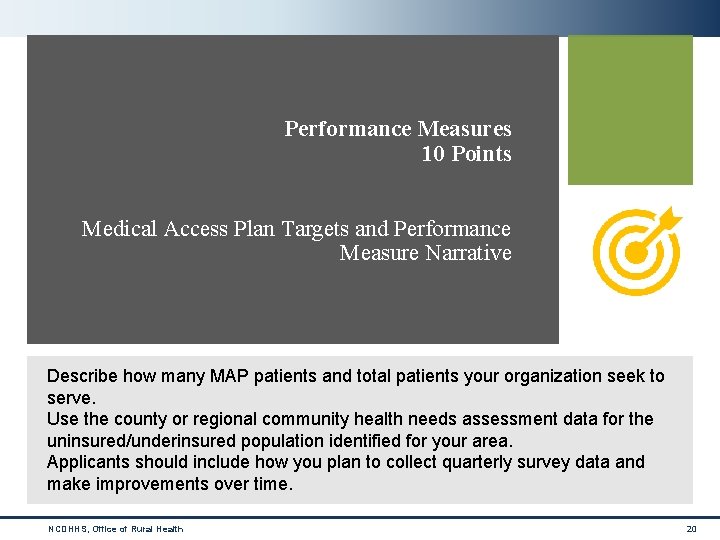 Performance Measures
10 Points

Medical Access Plan Targets and Performance Measure Narrative

Describe how many MAP patients and total patients your organization seek to serve.
Use the county or regional community health needs assessment data for the uninsured/underinsured population identified for your area.
Applicants should include how you plan to collect quarterly survey data and make improvements over time.

NCDHHS, Office of Rural Health

20